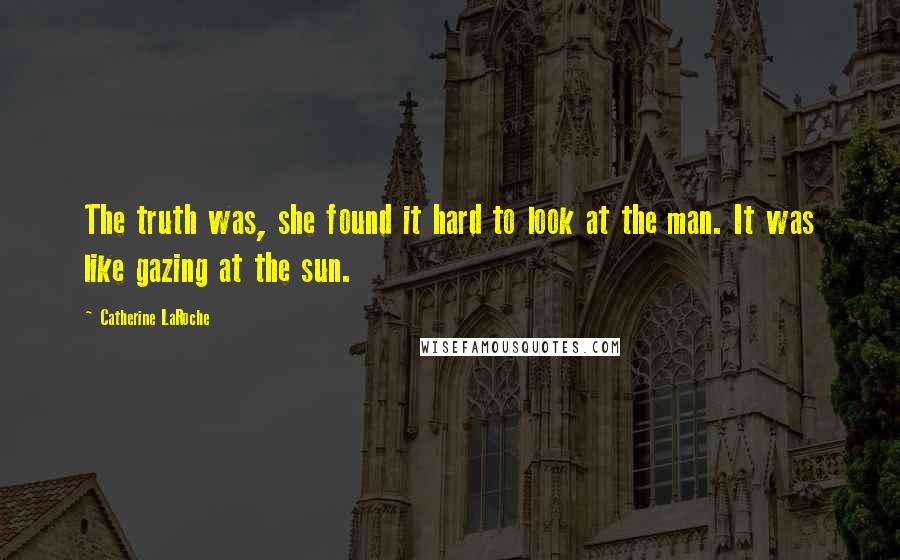 The truth was, she found it hard to look at the man. It was like gazing at the sun.

~ Catherine LaRoche

WISEFAMOUSQUOTES.COM